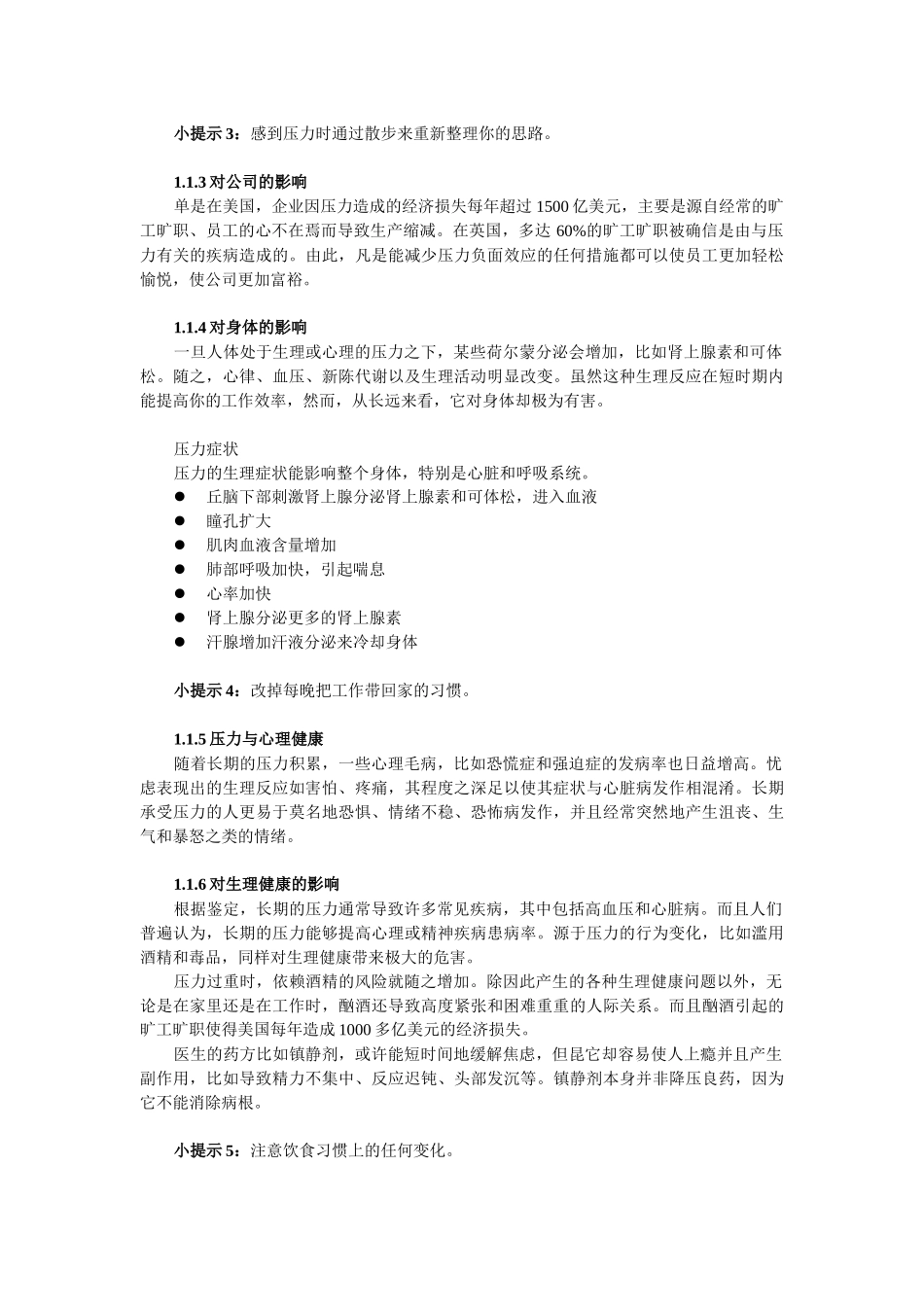 小提示 3：感到压力时通过散步来重新整理你的思路。

1.1.3 对公司的影响
单是在美国，企业因压力造成的经济损失每年超过 1500 亿美元，主要是源自经常的旷工旷职、员工的心不在焉而导致生产缩减。在英国，多达 60%的旷工旷职被确信是由与压力有关的疾病造成的。由此，凡是能减少压力负面效应的任何措施都可以使员工更加轻松愉悦，使公司更加富裕。

1.1.4 对身体的影响
一旦人体处于生理或心理的压力之下，某些荷尔蒙分泌会增加，比如肾上腺素和可体松。随之，心律、血压、新陈代谢以及生理活动明显改变。虽然这种生理反应在短时期内能提高你的工作效率，然而，从长远来看，它对身体却极为有害。

压力症状
压力的生理症状能影响整个身体，特别是心脏和呼吸系统。
● 丘脑下部刺激肾上腺分泌肾上腺素和可体松，进入血液
● 瞳孔扩大
● 肌肉血液含量增加
● 肺部呼吸加快，引起喘息
● 心率加快
● 肾上腺分泌更多的肾上腺素
● 汗腺增加汗液分泌来冷却身体

小提示 4：改掉每晚把工作带回家的习惯。

1.1.5 压力与心理健康
随着长期的压力积累，一些心理毛病，比如恐慌症和强迫症的发病率也日益增高。忧虑表现出的生理反应如害怕、疼痛，其程度之深足以使其症状与心脏病发作相混淆。长期承受压力的人更易于莫名地恐惧、情绪不稳、恐怖病发作，并且经常突然地产生沮丧、生气和暴怒之类的情绪。

1.1.6 对生理健康的影响
根据鉴定，长期的压力通常导致许多常见疾病，其中包括高血压和心脏病。而且人们普遍认为，长期的压力能够提高心理或精神疾病患病率。源于压力的行为变化，比如滥用酒精和毒品，同样对生理健康带来极大的危害。
压力过重时，依赖酒精的风险就随之增加。除因此产生的各种生理健康问题以外，无论是在家里还是在工作时，酗酒还导致高度紧张和困难重重的人际关系。而且酗酒引起的旷工旷职使得美国每年造成 1000 多亿美元的经济损失。
医生的药方比如镇静剂，或许能短时间地缓解焦虑，但昆它却容易使人上瘾并且产生副作用，比如导致精力不集中、反应迟钝、头部发沉等。镇静剂本身并非降压良药，因为它不能消除病根。

小提示 5：注意饮食习惯上的任何变化。